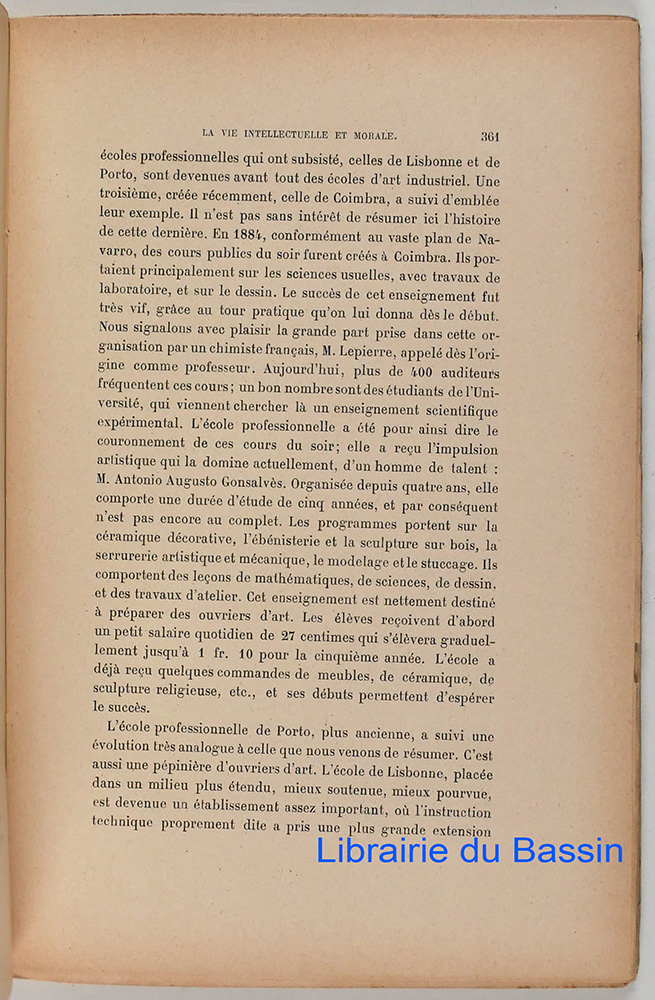 LA VIE INTELLECTUELLE ET MORALE. 361

écoles professionnelles qui ont subsisté, celles de Lisbonne et de Porto, sont devenues avant tout des écoles d'art industriel. Une troisième, créée récemment, celle de Coimbra, a suivi d'emblée leur exemple. Il n'est pas sans intérêt de résumer ici l'histoire de cette dernière. En 1884, conformément au vaste plan de Navarro, des cours publics du soir furent créés à Coimbra. Ils portaient principalement sur les sciences usuelles, avec travaux de laboratoire, et sur le dessin. Le succès de cet enseignement fut très vif, grâce au tour pratique qu'on lui donna dès le début. Nous signalons avec plaisir la grande part prise dans cette organisation par un chimiste français, M. Lepierre, appelé dès l'origine comme professeur. Aujourd'hui, plus de 400 auditeurs fréquentent ces cours; un bon nombre sont des étudiants de l'Université, qui viennent chercher là un enseignement scientifique expérimental. L'école professionnelle a été pour ainsi dire le couronnement de ces cours du soir; elle a reçu l'impulsion artistique qui la domine actuellement, d'un homme de talent : M. Antonio Augusto Gonsalvès. Organisée depuis quatre ans, elle comporte une durée d'étude de cinq années, et par conséquent n'est pas encore au complet. Les programmes portent sur la céramique décorative, l'ébénisterie et la sculpture sur bois, la serrurerie artistique et mécanique, le modelage et le stuccage. Ils comportent des leçons de mathématiques, de sciences, de dessin, et des travaux d'atelier. Cet enseignement est nettement destiné à préparer des ouvriers d'art. Les élèves reçoivent d'abord un petit salaire quotidien de 27 centimes qui s'élèvera graduellement jusqu'à 1 fr. 10 pour la cinquième année. L'école a déjà reçu quelques commandes de meubles, de céramique, de sculpture religieuse, etc., et ses débuts permettent d'espérer le succès.

L'école professionnelle de Porto, plus ancienne, a suivi une évolution très analogue à celle que nous venons de résumer. C'est aussi une pépinière d'ouvriers d'art. L'école de Lisbonne, placée dans un milieu plus étendu, mieux soutenue, mieux pourvue, est devenue un établissement assez important, où l'instruction technique proprement dite a pris une plus grande extension

Librairie du Bassin